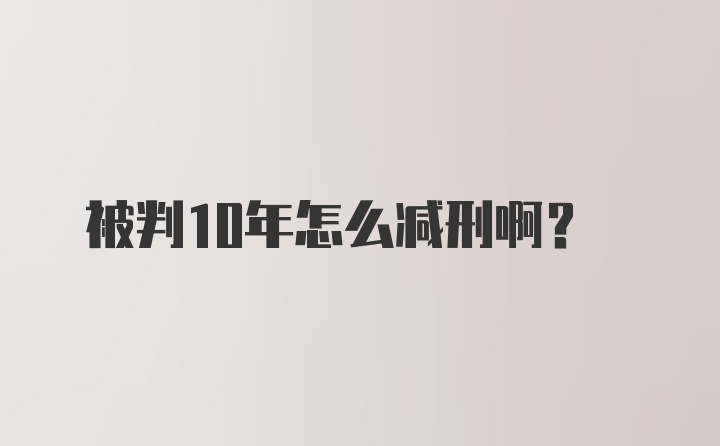 被判10年怎么减刑啊？